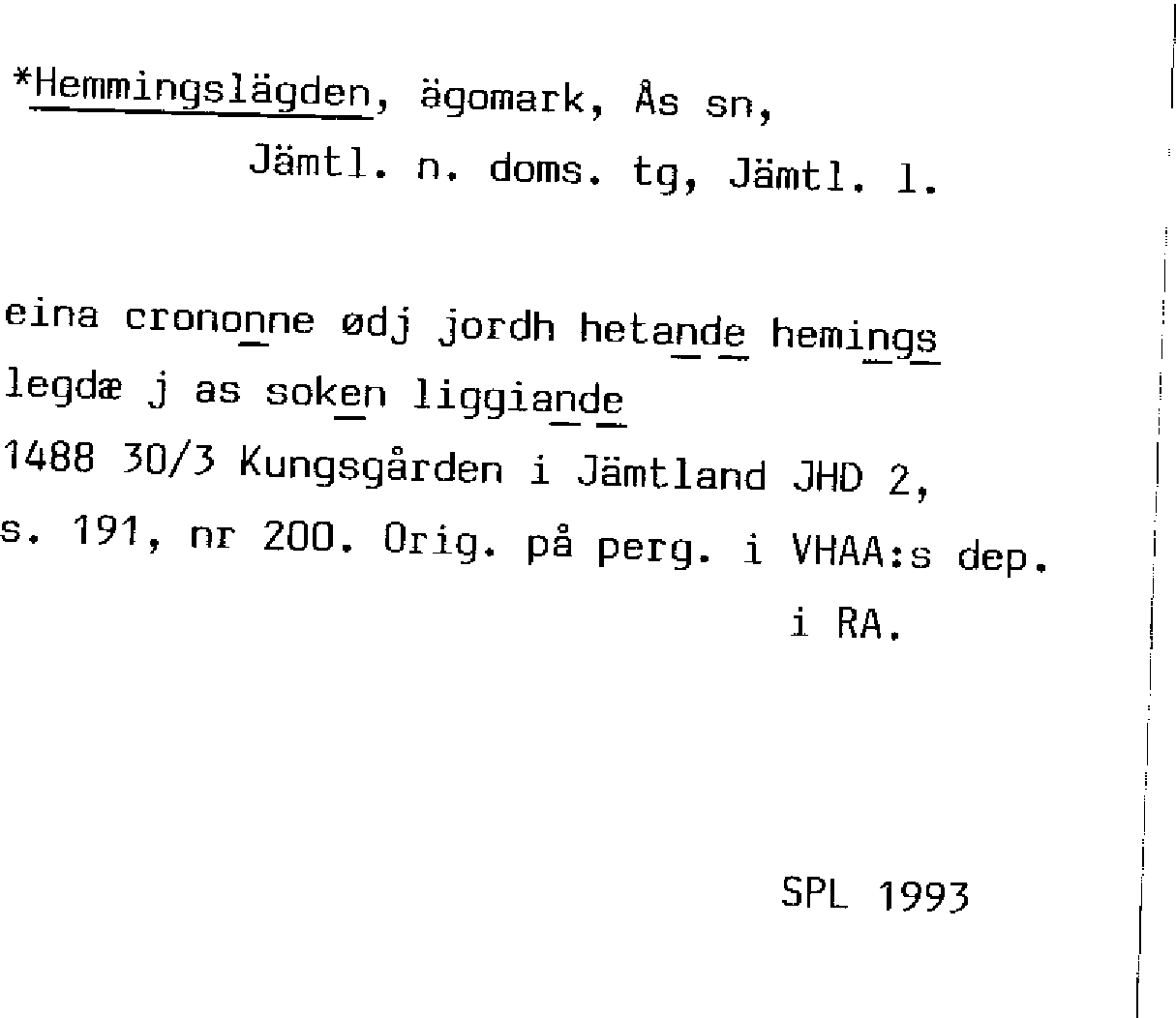 *Hemmingslägden, ägomark, Ås sn, Jämtl. n. doms. tg, Jämtl. l.

eina crononne ødj jordh hetande hemings legdæ j as soken liggiande
1488 30/3 Kungsgården i Jämtland JHD 2, s. 191, nr 200. Orig. på perg. i VHAA:s dep. i RA.

SPL 1993